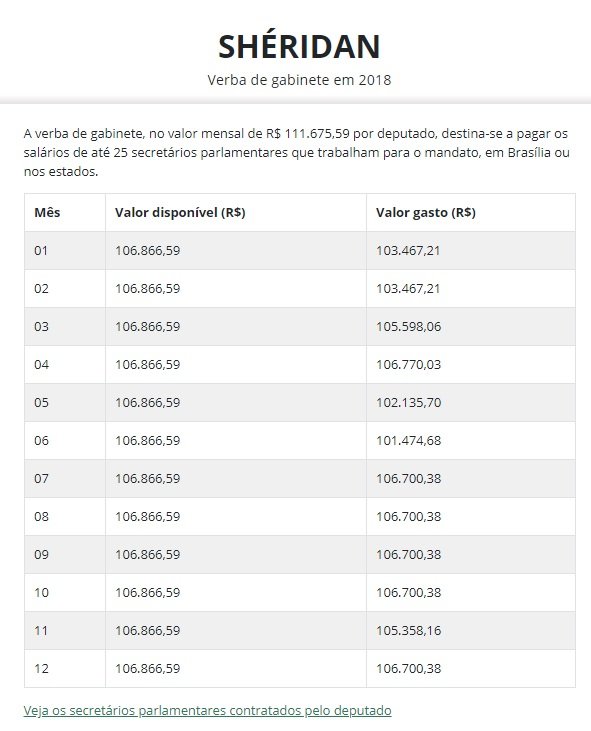 SHÉRIDAN

Verba de gabinete em 2018

A verba de gabinete, no valor mensal de R$ 111.675,59 por deputado, destina-se a pagar os salários de até 25 secretários parlamentares que trabalham para o mandato, em Brasília ou nos estados.

| Mês | Valor disponível (R$) | Valor gasto (R$) |
|---|---|---|
| 01 | 106.866,59 | 103.467,21 |
| 02 | 106.866,59 | 103.467,21 |
| 03 | 106.866,59 | 105.598,06 |
| 04 | 106.866,59 | 106.770,03 |
| 05 | 106.866,59 | 102.135,70 |
| 06 | 106.866,59 | 101.474,68 |
| 07 | 106.866,59 | 106.700,38 |
| 08 | 106.866,59 | 106.700,38 |
| 09 | 106.866,59 | 106.700,38 |
| 10 | 106.866,59 | 106.700,38 |
| 11 | 106.866,59 | 105.358,16 |
| 12 | 106.866,59 | 106.700,38 |

Veja os secretários parlamentares contratados pelo deputado